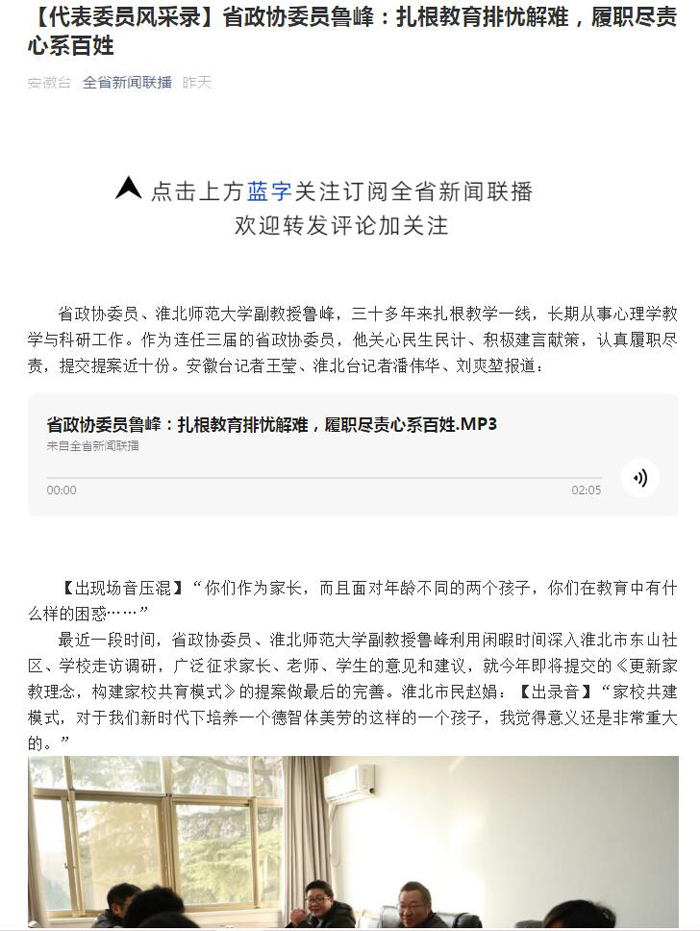 【代表委员风采录】省政协委员鲁峰：扎根教育排忧解难，履职尽责心系百姓

安徽台 全省新闻联播 昨天

点击上方蓝字关注订阅全省新闻联播
欢迎转发评论加关注

省政协委员、淮北师范大学副教授鲁峰，三十多年来扎根教学一线，长期从事心理学教学与科研工作。作为连任三届的省政协委员，他关心民生民计、积极建言献策，认真履职尽责，提交提案近十份。安徽台记者王莹、淮北台记者潘伟华、刘爽堃报道：

省政协委员鲁峰：扎根教育排忧解难，履职尽责心系百姓.MP3
来自全省新闻联播
00:00
02:05

【出现场音压混】“你们作为家长，而且面对年龄不同的两个孩子，你们在教育中有什么样的困惑……”

最近一段时间，省政协委员、淮北师范大学副教授鲁峰利用闲暇时间深入淮北市东山社区、学校走访调研，广泛征求家长、老师、学生的意见和建议，就今年即将提交的《更新家教理念，构建家校共育模式》的提案做最后的完善。淮北市民赵娟：【出录音】“家校共建模式，对于我们新时代下培养一个德智体美劳的这样的一个孩子，我觉得意义还是非常重大的。”